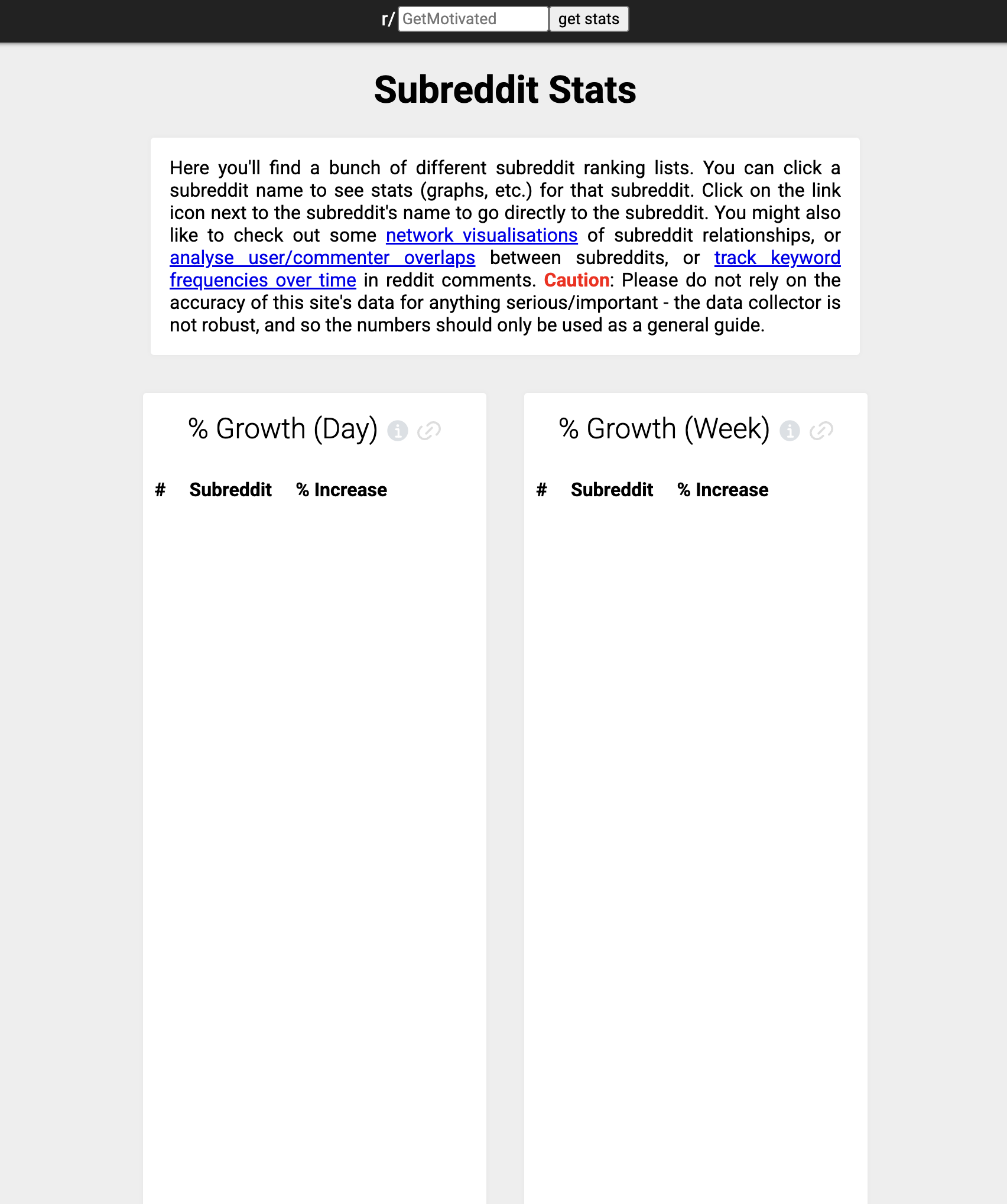 r/ GetMotivated get stats

Subreddit Stats

Here you'll find a bunch of different subreddit ranking lists. You can click a subreddit name to see stats (graphs, etc.) for that subreddit. Click on the link icon next to the subreddit's name to go directly to the subreddit. You might also like to check out some network visualisations of subreddit relationships, or analyse user/commenter overlaps between subreddits, or track keyword frequencies over time in reddit comments. Caution: Please do not rely on the accuracy of this site's data for anything serious/important - the data collector is not robust, and so the numbers should only be used as a general guide.

% Growth (Day)

| # | Subreddit | % Increase |
|---|---|---|

% Growth (Week)

| # | Subreddit | % Increase |
|---|---|---|